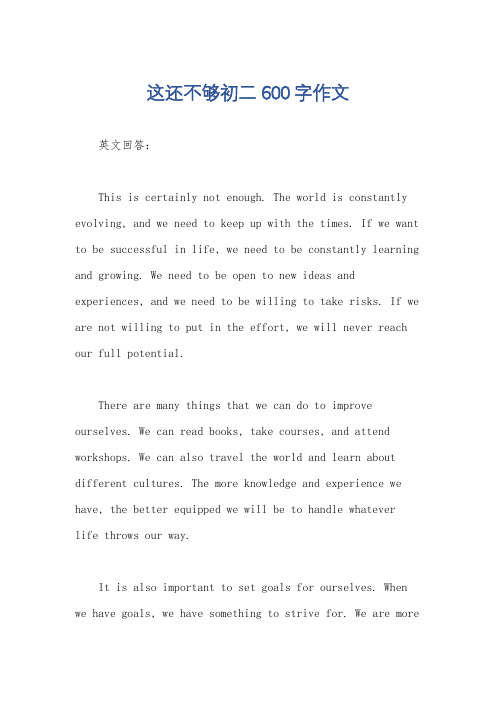 这还不够初二 600 字作文

英文回答：

This is certainly not enough. The world is constantly evolving, and we need to keep up with the times. If we want to be successful in life, we need to be constantly learning and growing. We need to be open to new ideas and experiences, and we need to be willing to take risks. If we are not willing to put in the effort, we will never reach our full potential.

There are many things that we can do to improve ourselves. We can read books, take courses, and attend workshops. We can also travel the world and learn about different cultures. The more knowledge and experience we have, the better equipped we will be to handle whatever life throws our way.

It is also important to set goals for ourselves. When we have goals, we have something to strive for. We are more